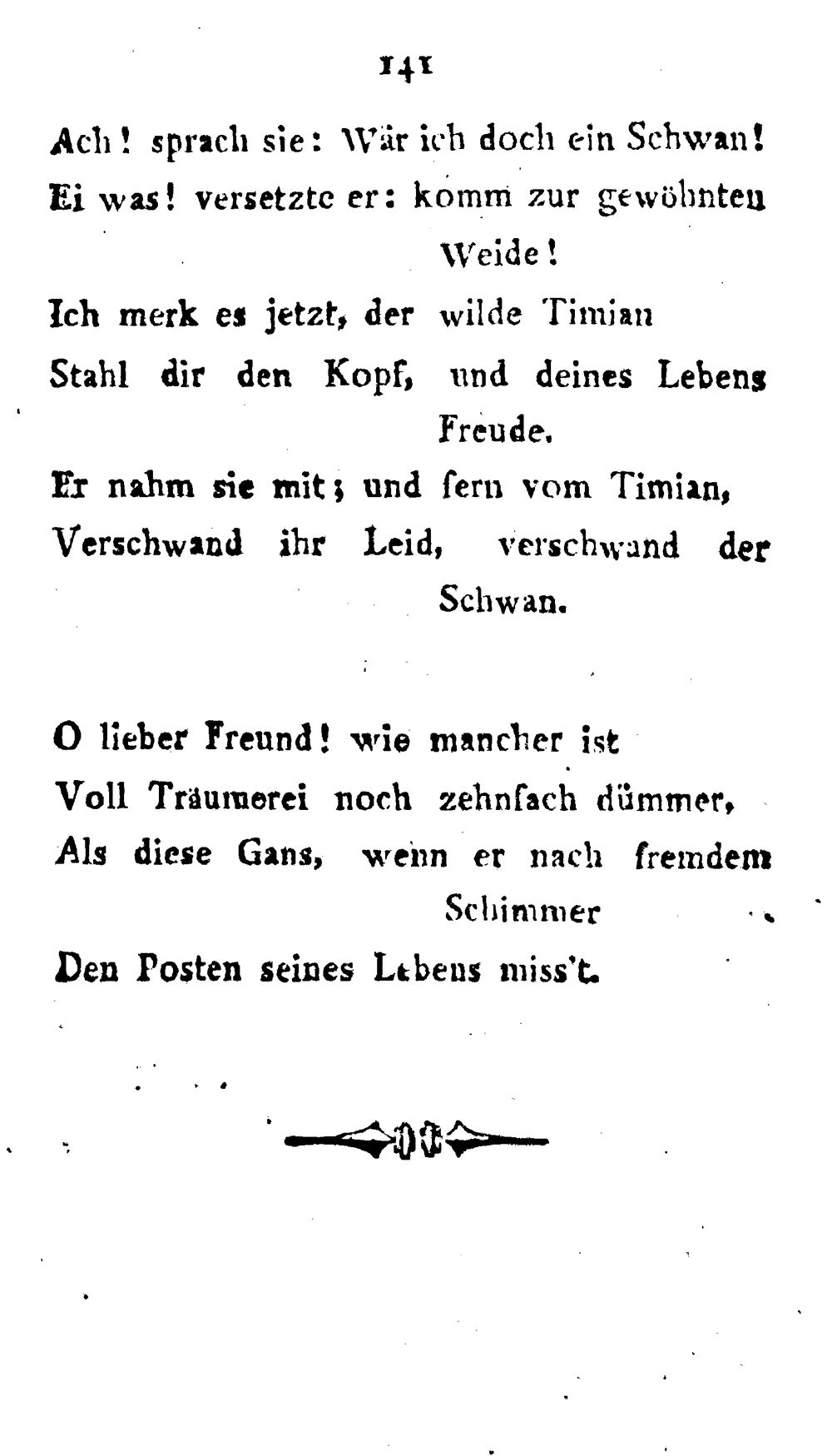 141

Ach! sprach sie: Wär ich doch ein Schwan!
Ei was! versetzte er: komm zur gewöhnten Weide!
Ich merk es jetzt, der wilde Timian
Stahl dir den Kopf, und deines Lebens Freude.
Er nahm sie mit; und fern vom Timian,
Verschwand ihr Leid, verschwand der Schwan.

O lieber Freund! wie mancher ist
Voll Träumerei noch zehnfach dümmer,
Als diese Gans, wenn er nach fremdem Schimmer
Den Posten seines Lebens miss't.